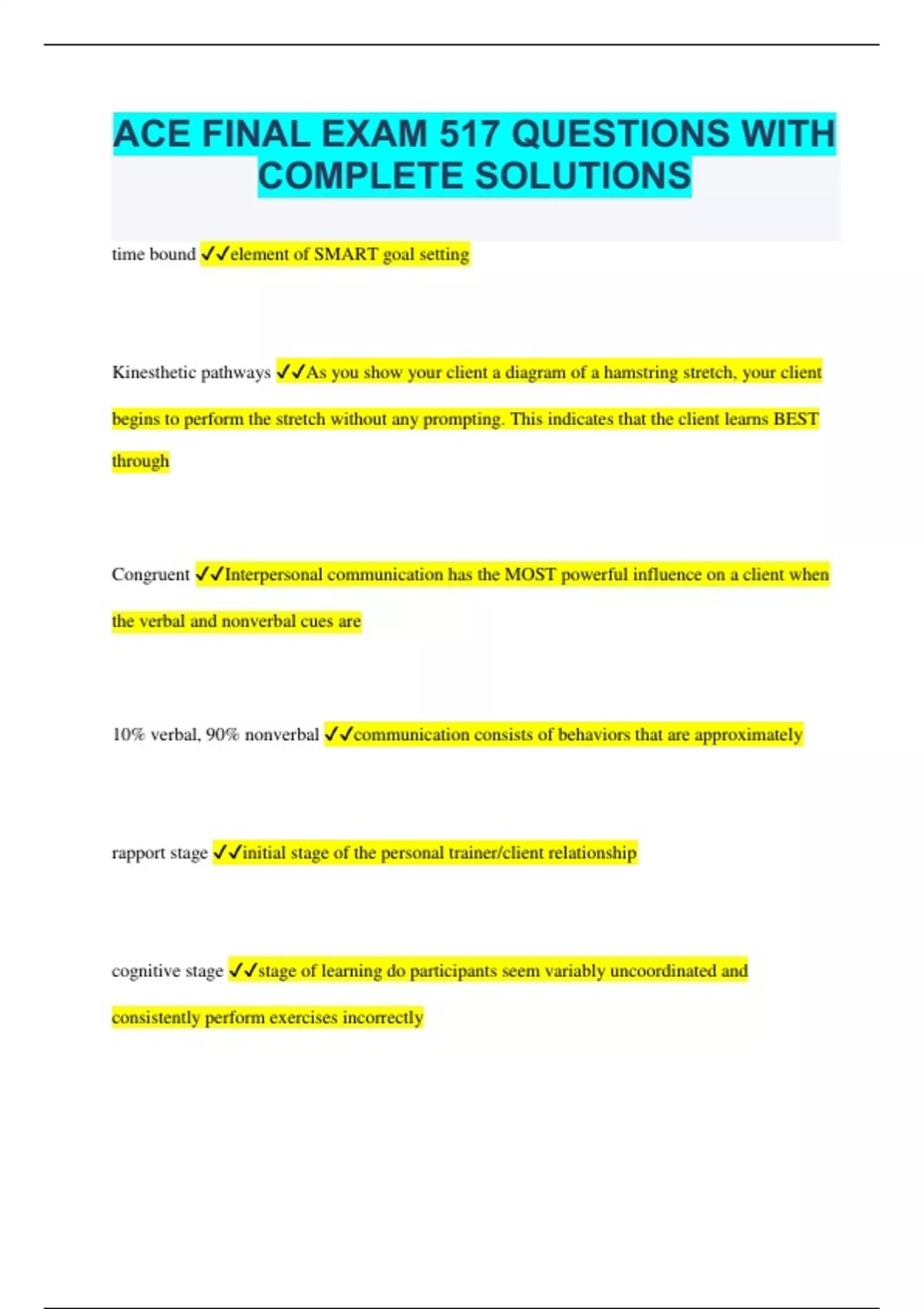 ACE FINAL EXAM 517 QUESTIONS WITH COMPLETE SOLUTIONS

time bound ✓✓element of SMART goal setting

Kinesthetic pathways ✓✓As you show your client a diagram of a hamstring stretch, your client begins to perform the stretch without any prompting. This indicates that the client learns BEST through

Congruent ✓✓Interpersonal communication has the MOST powerful influence on a client when the verbal and nonverbal cues are

10% verbal, 90% nonverbal ✓✓communication consists of behaviors that are approximately

rapport stage ✓✓initial stage of the personal trainer/client relationship

cognitive stage ✓✓stage of learning do participants seem variably uncoordinated and consistently perform exercises incorrectly